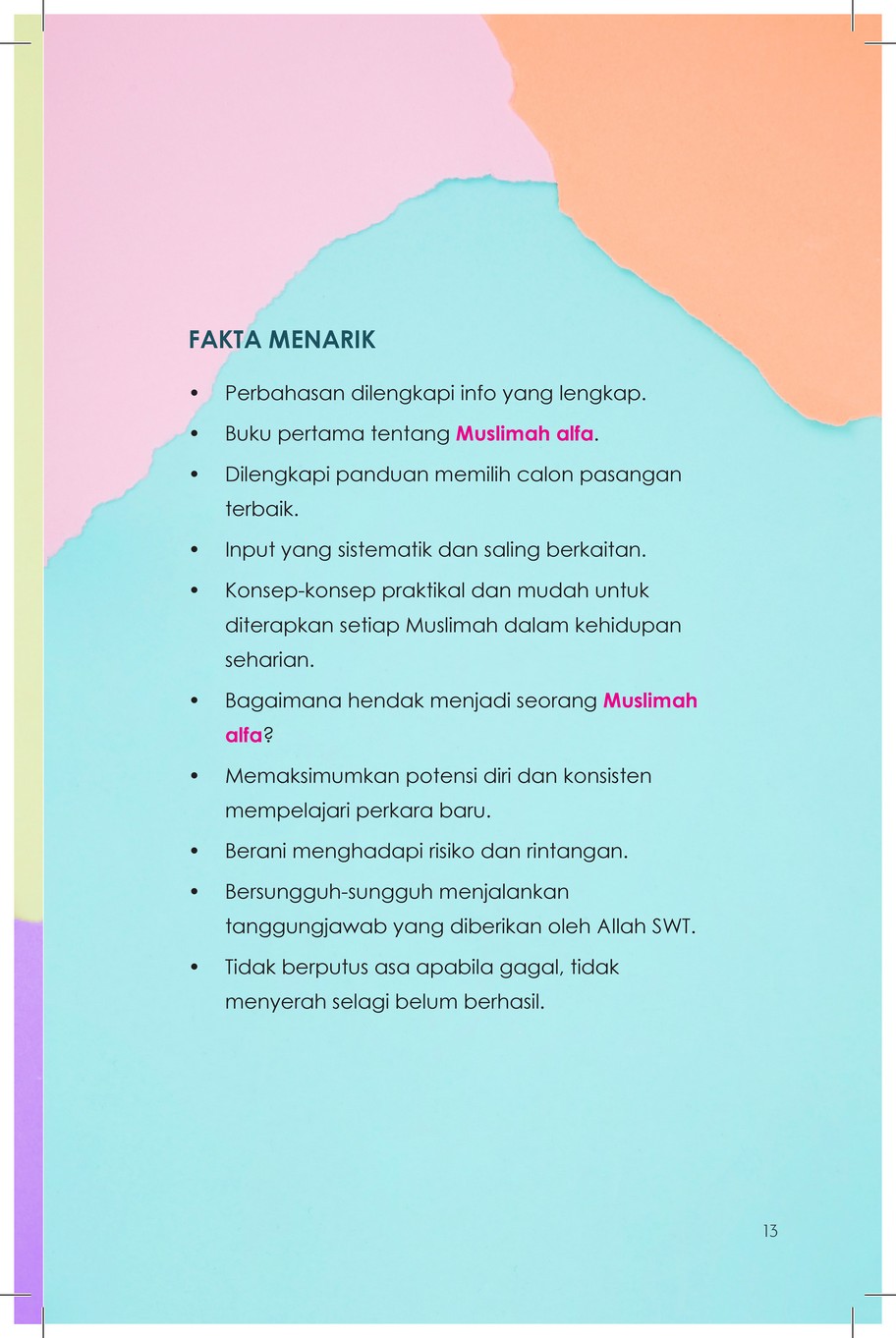 FAKTA MENARIK

• Perbahasan dilengkapi info yang lengkap.
• Buku pertama tentang Muslimah alfa.
• Dilengkapi panduan memilih calon pasangan terbaik.
• Input yang sistematik dan saling berkaitan.
• Konsep-konsep praktikal dan mudah untuk diterapkan setiap Muslimah dalam kehidupan seharian.
• Bagaimana hendak menjadi seorang Muslimah alfa?
• Memaksimumkan potensi diri dan konsisten mempelajari perkara baru.
• Berani menghadapi risiko dan rintangan.
• Bersungguh-sungguh menjalankan tanggungjawab yang diberikan oleh Allah SWT.
• Tidak berputus asa apabila gagal, tidak menyerah selagi belum berhasil.

13